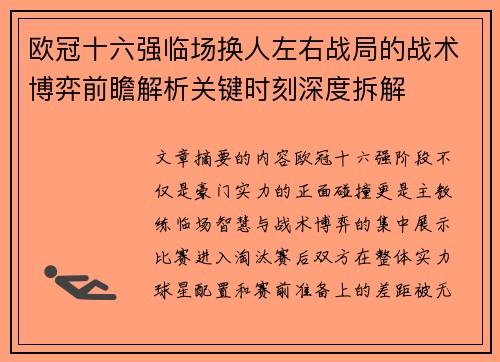 欧冠十六强临场换人左右战局的战术博弈前瞻解析关键时刻深度拆解

文章摘要的内容欧冠十六强阶段不仅是豪门实力的正面碰撞更是主教练临场智慧与战术博弈的集中展示比赛进入淘汰赛后双方在整体实力球星配置和赛前准备上的差距被无